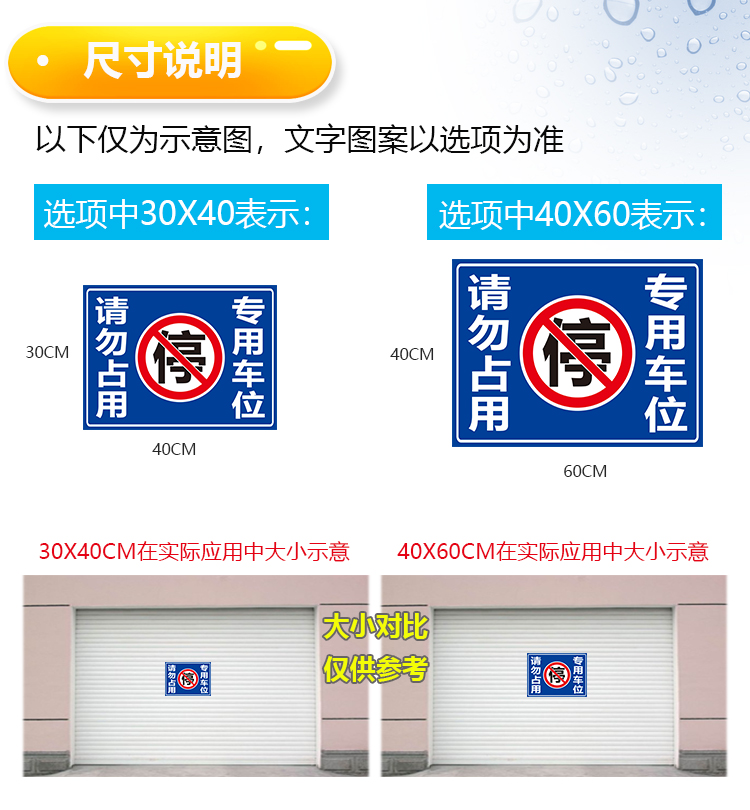 尺寸说明

以下仅为示意图，文字图案以选项为准

选项中30X40表示：

30CM

请勿占用

停

专用车位

40CM

选项中40X60表示：

40CM

请勿占用

停

专用车位

60CM

30X40CM在实际应用中大小示意

请勿占用 停 专用车位

大小对比
仅供参考

40X60CM在实际应用中大小示意

请勿占用 停 专用车位